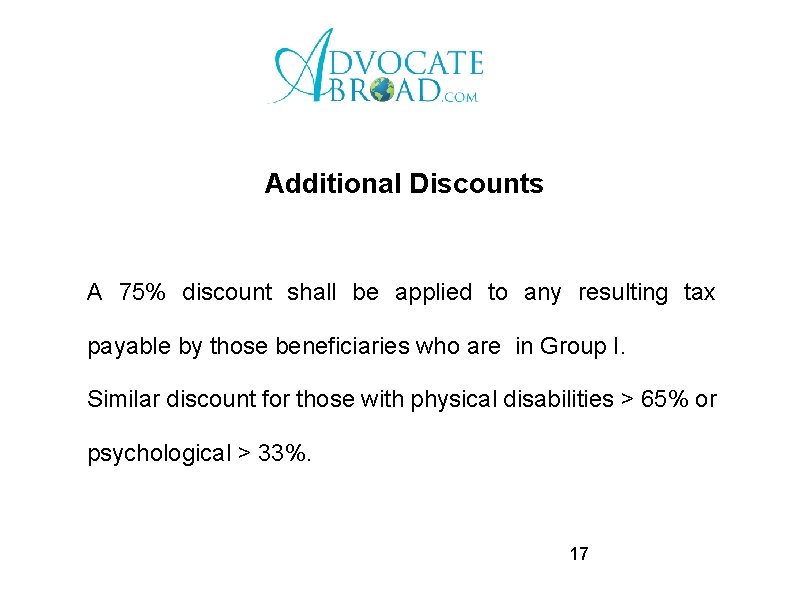 ADVOCATE ABROAD.COM

Additional Discounts

A 75% discount shall be applied to any resulting tax payable by those beneficiaries who are in Group I.

Similar discount for those with physical disabilities > 65% or psychological > 33%.

17